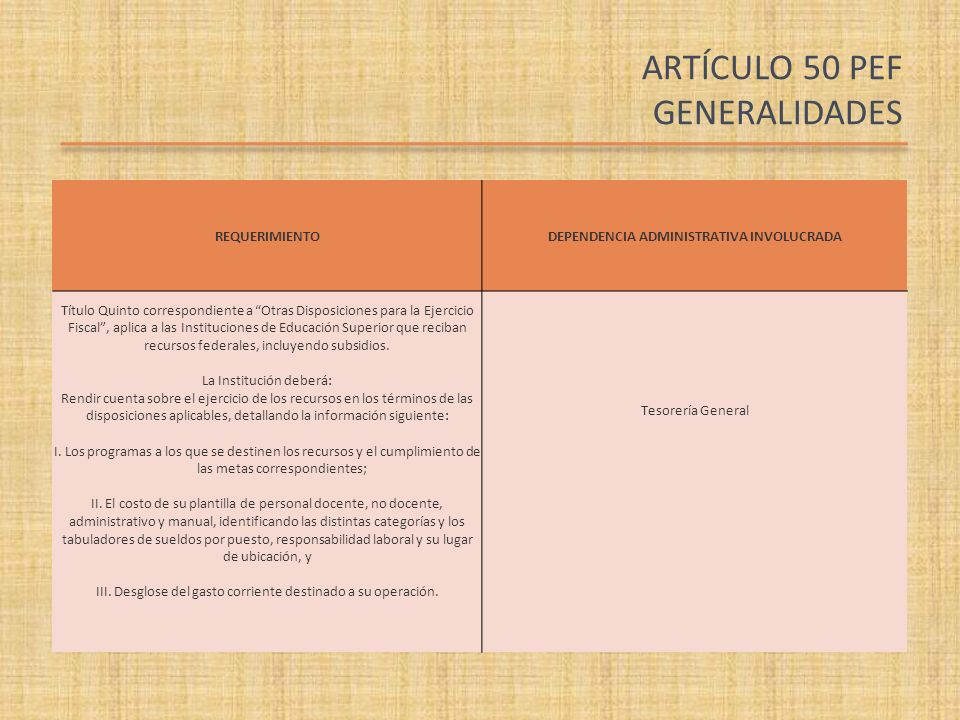 ARTÍCULO 50 PEF
GENERALIDADES

| REQUERIMIENTO | DEPENDENCIA ADMINISTRATIVA INVOLUCRADA |
|---|---|
| Título Quinto correspondiente a "Otras Disposiciones para la Ejercicio Fiscal", aplica a las Instituciones de Educación Superior que reciban recursos federales, incluyendo subsidios.<br><br>La Institución deberá:<br>Rendir cuenta sobre el ejercicio de los recursos en los términos de las disposiciones aplicables, detallando la información siguiente:<br><br>I. Los programas a los que se destinen los recursos y el cumplimiento de las metas correspondientes;<br><br>II. El costo de su plantilla de personal docente, no docente, administrativo y manual, identificando las distintas categorías y los tabuladores de sueldos por puesto, responsabilidad laboral y su lugar de ubicación, y<br><br>III. Desglose del gasto corriente destinado a su operación. | Tesorería General |